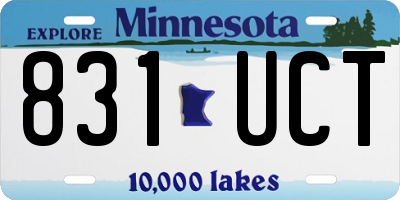 EXPLORE Minnesota

831 UCT

10,000 lakes